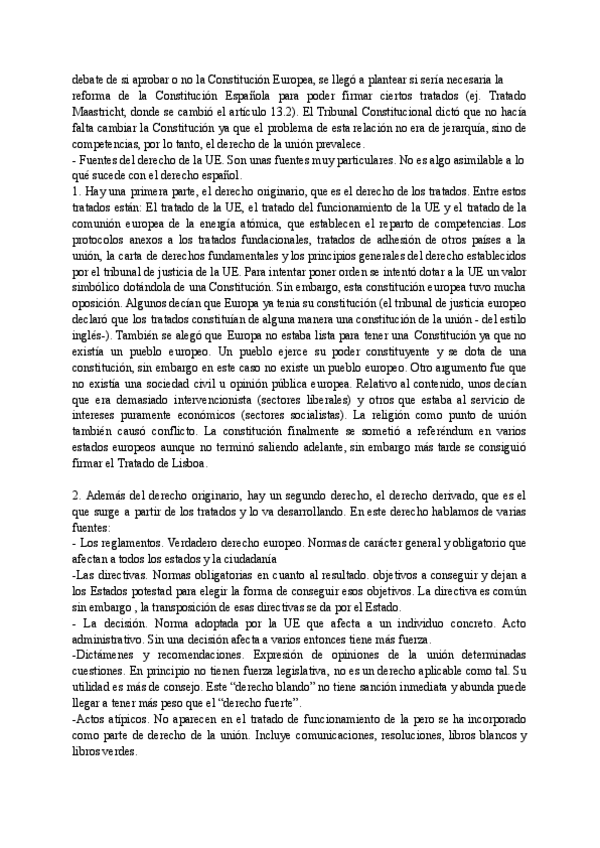 debate de si aprobar o no la Constitución Europea, se llegó a plantear si sería necesaria la reforma de la Constitución Española para poder firmar ciertos tratados (ej. Tratado Maastricht, donde se cambió el artículo 13.2). El Tribunal Constitucional dictó que no hacía falta cambiar la Constitución ya que el problema de esta relación no era de jerarquía, sino de competencias, por lo tanto, el derecho de la unión prevalece.
- Fuentes del derecho de la UE. Son unas fuentes muy particulares. No es algo asimilable a lo qué sucede con el derecho español.
1. Hay una primera parte, el derecho originario, que es el derecho de los tratados. Entre estos tratados están: El tratado de la UE, el tratado del funcionamiento de la UE y el tratado de la comunión europea de la energía atómica, que establecen el reparto de competencias. Los protocolos anexos a los tratados fundacionales, tratados de adhesión de otros países a la unión, la carta de derechos fundamentales y los principios generales del derecho establecidos por el tribunal de justicia de la UE. Para intentar poner orden se intentó dotar a la UE un valor simbólico dotándola de una Constitución. Sin embargo, esta constitución europea tuvo mucha oposición. Algunos decían que Europa ya tenía su constitución (el tribunal de justicia europeo declaró que los tratados constituían de alguna manera una constitución de la unión - del estilo inglés-). También se alegó que Europa no estaba lista para tener una Constitución ya que no existía un pueblo europeo. Un pueblo ejerce su poder constituyente y se dota de una constitución, sin embargo en este caso no existe un pueblo europeo. Otro argumento fue que no existía una sociedad civil u opinión pública europea. Relativo al contenido, unos decían que era demasiado intervencionista (sectores liberales) y otros que estaba al servicio de intereses puramente económicos (sectores socialistas). La religión como punto de unión también causó conflicto. La constitución finalmente se sometió a referéndum en varios estados europeos aunque no terminó saliendo adelante, sin embargo más tarde se consiguió firmar el Tratado de Lisboa.

2. Además del derecho originario, hay un segundo derecho, el derecho derivado, que es el que surge a partir de los tratados y lo va desarrollando. En este derecho hablamos de varias fuentes:
- Los reglamentos. Verdadero derecho europeo. Normas de carácter general y obligatorio que afectan a todos los estados y la ciudadanía
-Las directivas. Normas obligatorias en cuanto al resultado. objetivos a conseguir y dejan a los Estados potestad para elegir la forma de conseguir esos objetivos. La directiva es común sin embargo , la transposición de esas directivas se da por el Estado.
- La decisión. Norma adoptada por la UE que afecta a un individuo concreto. Acto administrativo. Sin una decisión afecta a varios entonces tiene más fuerza.
-Dictámenes y recomendaciones. Expresión de opiniones de la unión determinadas cuestiones. En principio no tienen fuerza legislativa, no es un derecho aplicable como tal. Su utilidad es más de consejo. Este "derecho blando" no tiene sanción inmediata y abunda puede llegar a tener más peso que el "derecho fuerte".
-Actos atípicos. No aparecen en el tratado de funcionamiento de la pero se ha incorporado como parte de derecho de la unión. Incluye comunicaciones, resoluciones, libros blancos y libros verdes.